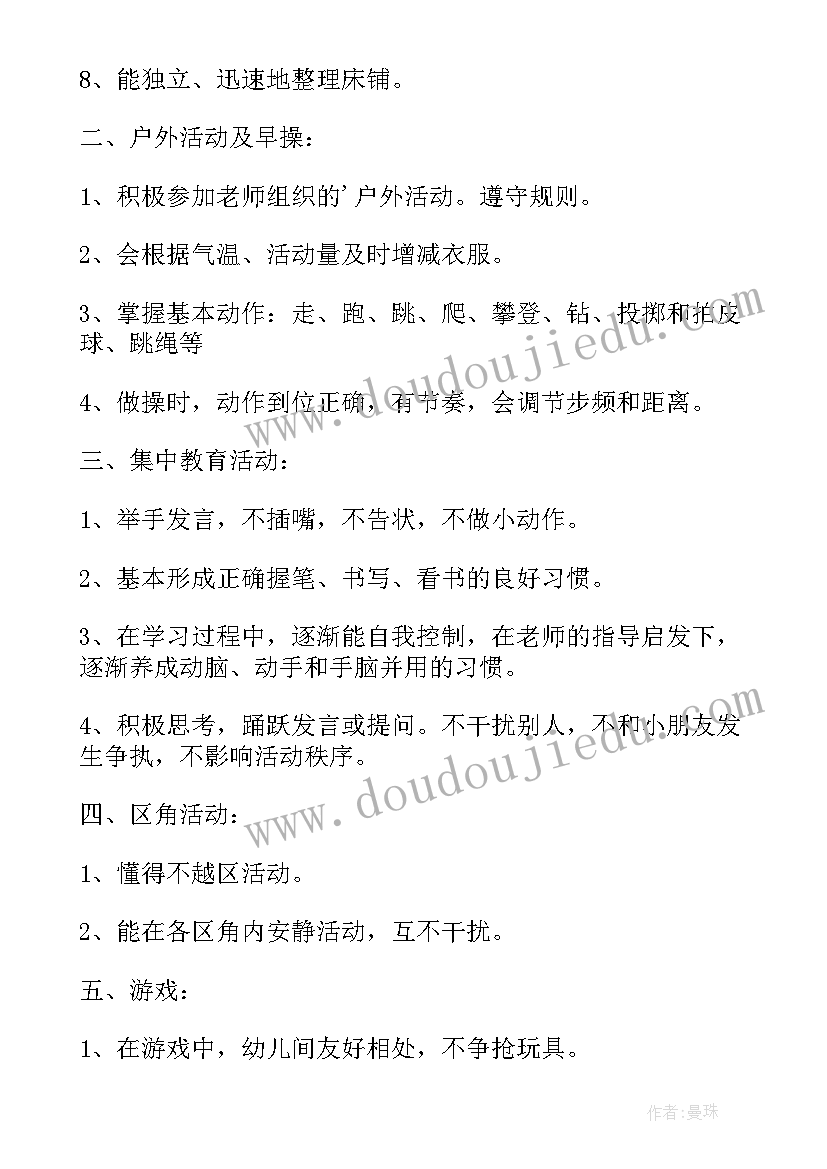 8、能独立、迅速地整理床铺。

二、户外活动及早操：

1、积极参加老师组织的'户外活动。遵守规则。

2、会根据气温、活动量及时增减衣服。

3、掌握基本动作：走、跑、跳、爬、攀登、钻、投掷和拍皮球、跳绳等

4、做操时，动作到位正确，有节奏，会调节步频和距离。

三、集中教育活动：

1、举手发言，不插嘴，不告状，不做小动作。

2、基本形成正确握笔、书写、看书的良好习惯。

3、在学习过程中，逐渐能自我控制，在老师的指导启发下，逐渐养成动脑、动手和手脑并用的习惯。

4、积极思考，踊跃发言或提问。不干扰别人，不和小朋友发生争执，不影响活动秩序。

四、区角活动：

1、懂得不越区活动。

2、能在各区角内安静活动，互不干扰。

五、游戏：

1、在游戏中，幼儿间友好相处，不争抢玩具。

www.doudoujiedu.com

www.doudoujiedu.com

作者：曼珠